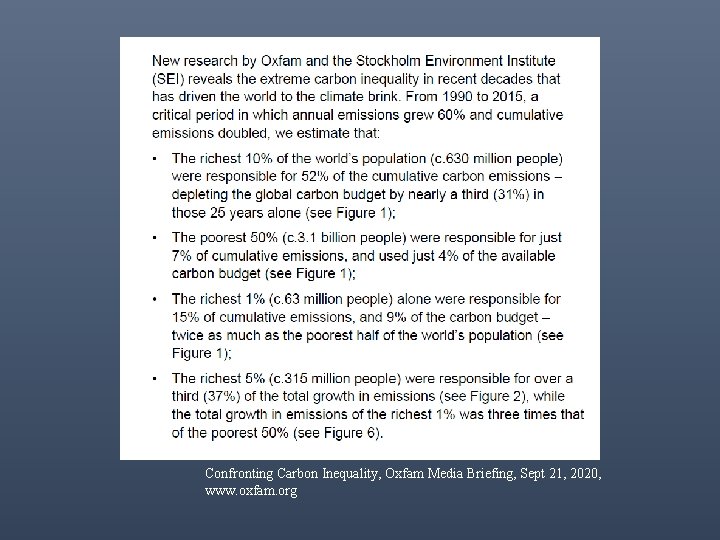 New research by Oxfam and the Stockholm Environment Institute (SEI) reveals the extreme carbon inequality in recent decades that has driven the world to the climate brink. From 1990 to 2015, a critical period in which annual emissions grew 60% and cumulative emissions doubled, we estimate that:

• The richest 10% of the world's population (c.630 million people) were responsible for 52% of the cumulative carbon emissions – depleting the global carbon budget by nearly a third (31%) in those 25 years alone (see Figure 1);

• The poorest 50% (c.3.1 billion people) were responsible for just 7% of cumulative emissions, and used just 4% of the available carbon budget (see Figure 1);

• The richest 1% (c.63 million people) alone were responsible for 15% of cumulative emissions, and 9% of the carbon budget – twice as much as the poorest half of the world's population (see Figure 1);

• The richest 5% (c.315 million people) were responsible for over a third (37%) of the total growth in emissions (see Figure 2), while the total growth in emissions of the richest 1% was three times that of the poorest 50% (see Figure 6).

Confronting Carbon Inequality, Oxfam Media Briefing, Sept 21, 2020, www.oxfam.org